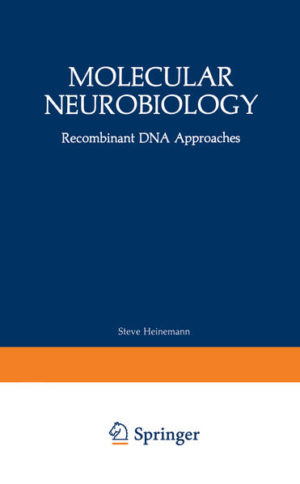 MOLECULAR NEUROBIOLOGY

Recombinant DNA Approaches

Steve Heinemann

Springer